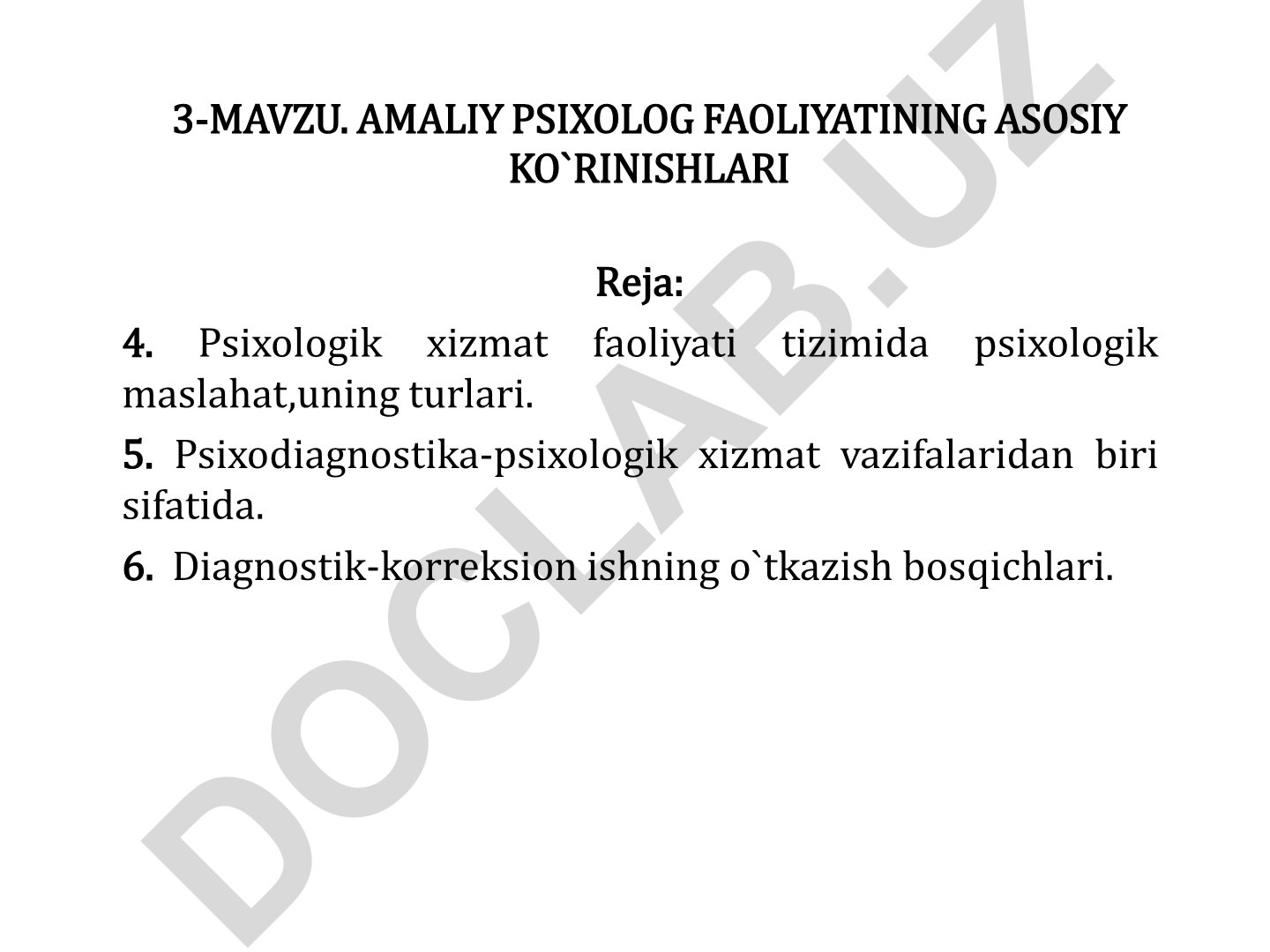 3-MAVZU. AMALIY PSIXOLOG FAOLIYATINING ASOSIY KO`RINISHLARI

Reja:

4. Psixologik xizmat faoliyati tizimida psixologik maslahat,uning turlari.

5. Psixodiagnostika-psixologik xizmat vazifalaridan biri sifatida.

6. Diagnostik-korreksion ishning o`tkazish bosqichlari.

DOCLAB.UZ